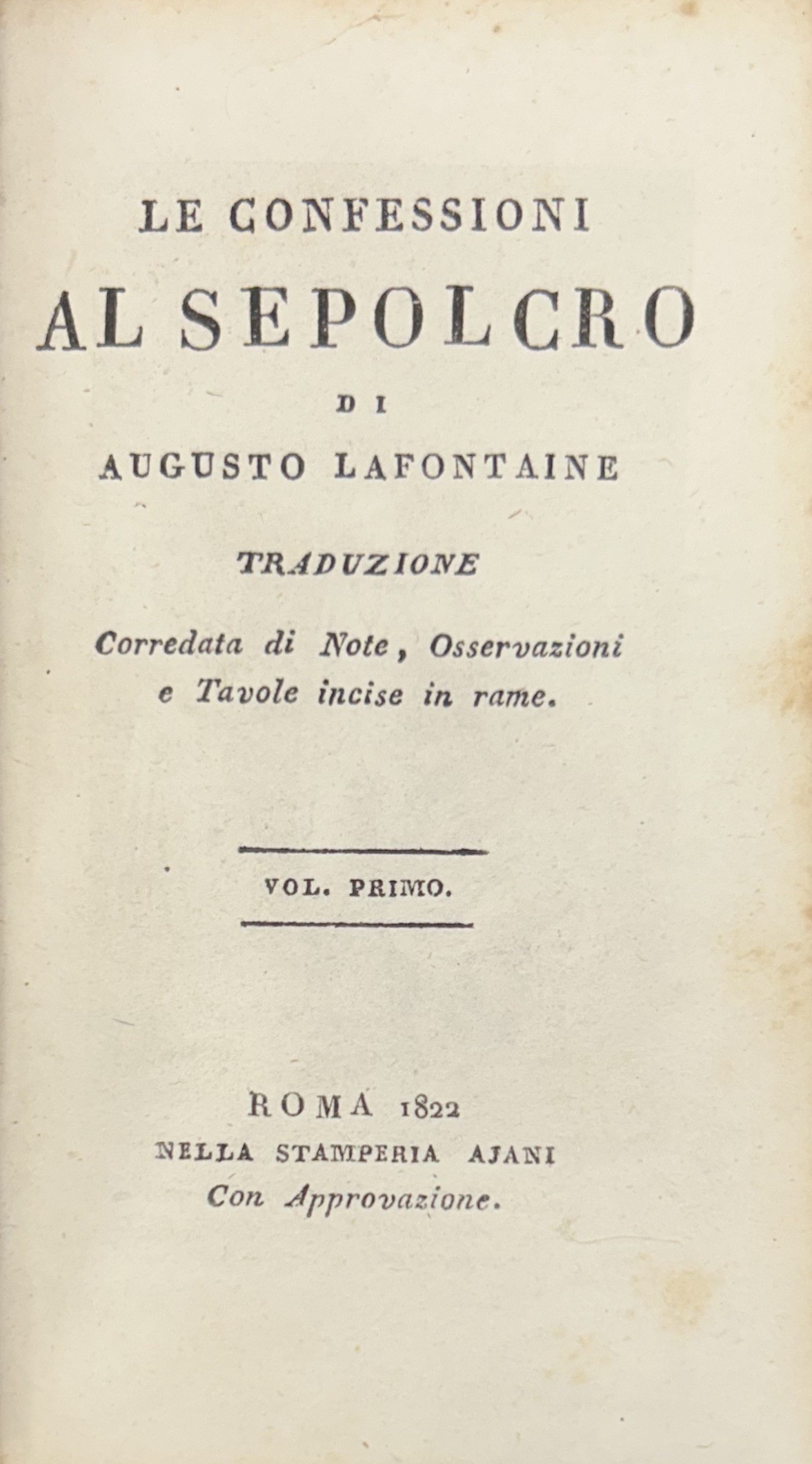 LE CONFESSIONI

AL SEPOLCRO

DI

AUGUSTO LAFONTAINE

TRADUZIONE

Corredata di Note, Osservazioni e Tavole incise in rame.

VOL. PRIMO.

ROMA 1822

NELLA STAMPERIA AJANI

Con Approvazione.